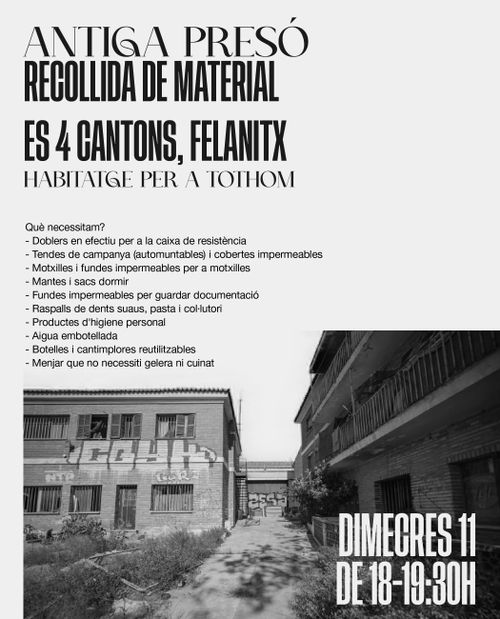 ANTIGA PRESÓ
RECOLLIDA DE MATERIAL

ES 4 CANTONS, FELANITX
HABITATGE PER A TOTHOM

Què necessitam?
- Doblers en efectiu per a la caixa de resistència
- Tendes de campanya (automuntables) i cobertes impermeables
- Motxilles i fundes impermeables per a motxilles
- Mantes i sacs dormir
- Fundes impermeables per guardar documentació
- Raspalls de dents suaus, pasta i col·lutori
- Productes d'higiene personal
- Aigua embotellada
- Botelles i cantimplores reutilitzables
- Menjar que no necessiti gelera ni cuinat

DIMECRES 11
DE 18-19:30H